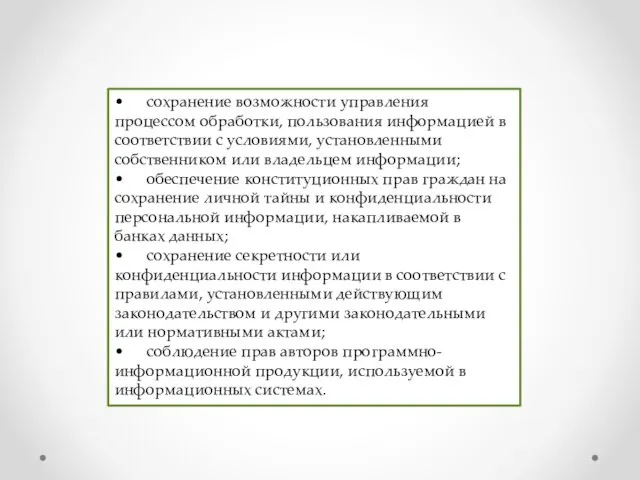 • сохранение возможности управления процессом обработки, пользования информацией в соответствии с условиями, установленными собственником или владельцем информации;
• обеспечение конституционных прав граждан на сохранение личной тайны и конфиденциальности персональной информации, накапливаемой в банках данных;
• сохранение секретности или конфиденциальности информации в соответствии с правилами, установленными действующим законодательством и другими законодательными или нормативными актами;
• соблюдение прав авторов программно-информационной продукции, используемой в информационных системах.